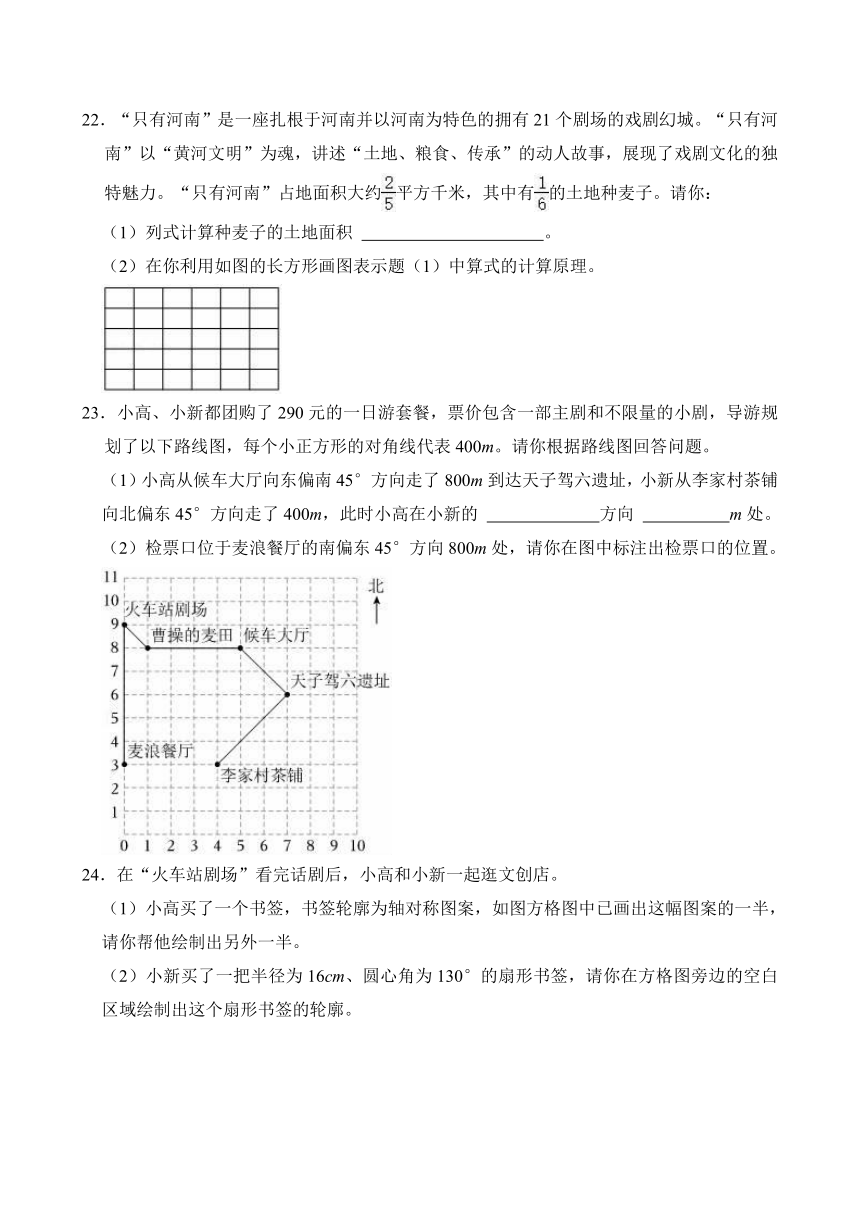 22．“只有河南”是一座扎根于河南并以河南为特色的拥有 21 个剧场的戏剧幻城。“只有河南”以“黄河文明”为魂，讲述“土地、粮食、传承”的动人故事，展现了戏剧文化的独特魅力。“只有河南”占地面积大约$\frac{2}{5}$平方千米，其中有$\frac{1}{6}$的土地种麦子。请你：

（1）列式计算种麦子的土地面积 ____________________。

（2）在你利用如图的长方形画图表示题（1）中算式的计算原理。

23．小高、小新都团购了 290 元的一日游套餐，票价包含一部主剧和不限量的小剧，导游规划了以下路线图，每个小正方形的对角线代表 400$m$。请你根据路线图回答问题。

（1）小高从候车大厅向东偏南 45° 方向走了 800$m$ 到达天子驾六遗址，小新从李家村茶铺向北偏东 45° 方向走了 400$m$，此时小高在小新的 ____________方向 __________$m$ 处。

（2）检票口位于麦浪餐厅的南偏东 45° 方向 800$m$ 处，请你在图中标注出检票口的位置。

11
10
9
8
7
6
5
4
3
2
1
0 1 2 3 4 5 6 7 8 9 10
北
火车站剧场
曹操的麦田
候车大厅
天子驾六遗址
麦浪餐厅
李家村茶铺

24．在“火车站剧场”看完话剧后，小高和小新一起逛文创店。

（1）小高买了一个书签，书签轮廓为轴对称图案，如图方格图中已画出这幅图案的一半，请你帮他绘制出另外一半。

（2）小新买了一把半径为 16$cm$、圆心角为 130° 的扇形书签，请你在方格图旁边的空白区域绘制出这个扇形书签的轮廓。